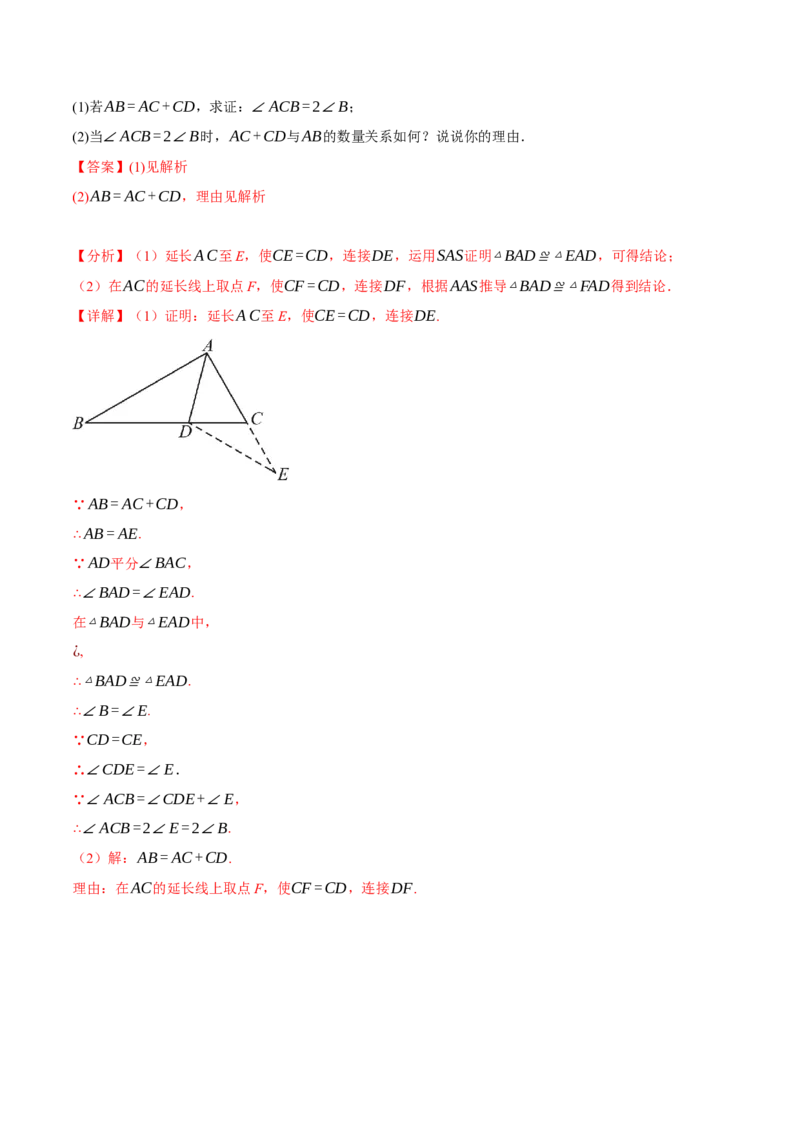 (1)若$AB=AC+CD$，求证：$\angle ACB=2\angle B$；

(2)当$\angle ACB=2\angle B$时，$AC+CD$与$AB$的数量关系如何？说说你的理由.

【答案】(1)见解析

(2)$AB=AC+CD$，理由见解析

【分析】（1）延长$AC$至$E$，使$CE=CD$，连接$DE$，运用$SAS$证明$\triangle BAD\cong\triangle EAD$，可得结论；

（2）在$AC$的延长线上取点$F$，使$CF=CD$，连接$DF$，根据$AAS$推导$\triangle BAD\cong\triangle FAD$得到结论.

【详解】（1）证明：延长$AC$至$E$，使$CE=CD$，连接$DE$.

A
B D C
E

$\because AB=AC+CD$，

$\therefore AB=AE$.

$\because AD$平分$\angle BAC$，

$\therefore\angle BAD=\angle EAD$.

在$\triangle BAD$与$\triangle EAD$中，

¿,

$\therefore\triangle BAD\cong\triangle EAD$.

$\therefore\angle B=\angle E$.

$\because CD=CE$，

$\therefore\angle CDE=\angle E$.

$\because\angle ACB=\angle CDE+\angle E$，

$\therefore\angle ACB=2\angle E=2\angle B$.

（2）解：$AB=AC+CD$.

理由：在$AC$的延长线上取点$F$，使$CF=CD$，连接$DF$.